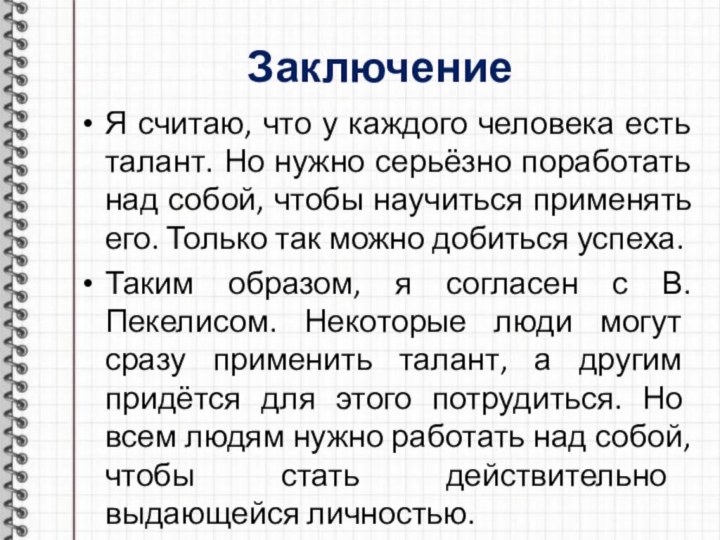 Заключение

• Я считаю, что у каждого человека есть талант. Но нужно серьёзно поработать над собой, чтобы научиться применять его. Только так можно добиться успеха.

• Таким образом, я согласен с В. Пекелисом. Некоторые люди могут сразу применить талант, а другим придётся для этого потрудиться. Но всем людям нужно работать над собой, чтобы стать действительно выдающейся личностью.